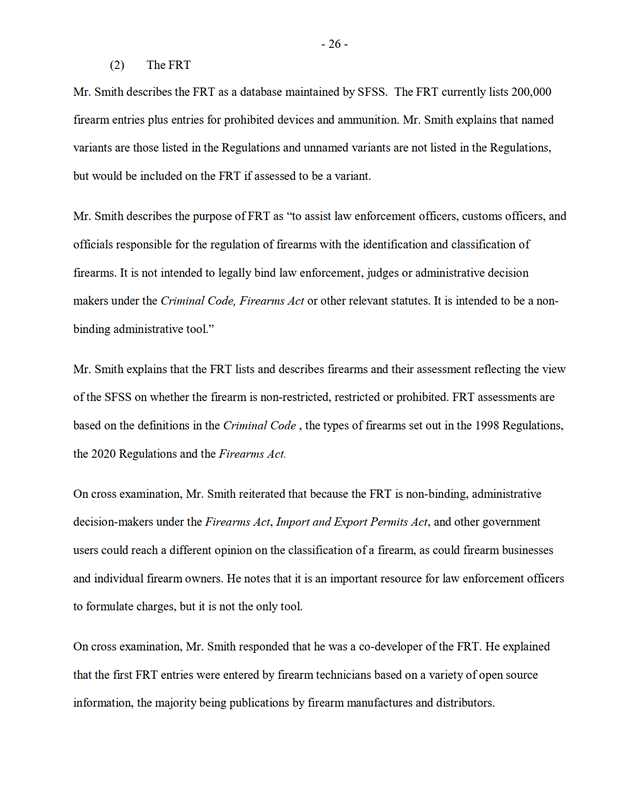 - 26 -

(2) The FRT

Mr. Smith describes the FRT as a database maintained by SFSS. The FRT currently lists 200,000 firearm entries plus entries for prohibited devices and ammunition. Mr. Smith explains that named variants are those listed in the Regulations and unnamed variants are not listed in the Regulations, but would be included on the FRT if assessed to be a variant.

Mr. Smith describes the purpose of FRT as "to assist law enforcement officers, customs officers, and officials responsible for the regulation of firearms with the identification and classification of firearms. It is not intended to legally bind law enforcement, judges or administrative decision makers under the Criminal Code, Firearms Act or other relevant statutes. It is intended to be a non-binding administrative tool."

Mr. Smith explains that the FRT lists and describes firearms and their assessment reflecting the view of the SFSS on whether the firearm is non-restricted, restricted or prohibited. FRT assessments are based on the definitions in the Criminal Code , the types of firearms set out in the 1998 Regulations, the 2020 Regulations and the Firearms Act.

On cross examination, Mr. Smith reiterated that because the FRT is non-binding, administrative decision-makers under the Firearms Act, Import and Export Permits Act, and other government users could reach a different opinion on the classification of a firearm, as could firearm businesses and individual firearm owners. He notes that it is an important resource for law enforcement officers to formulate charges, but it is not the only tool.

On cross examination, Mr. Smith responded that he was a co-developer of the FRT. He explained that the first FRT entries were entered by firearm technicians based on a variety of open source information, the majority being publications by firearm manufactures and distributors.